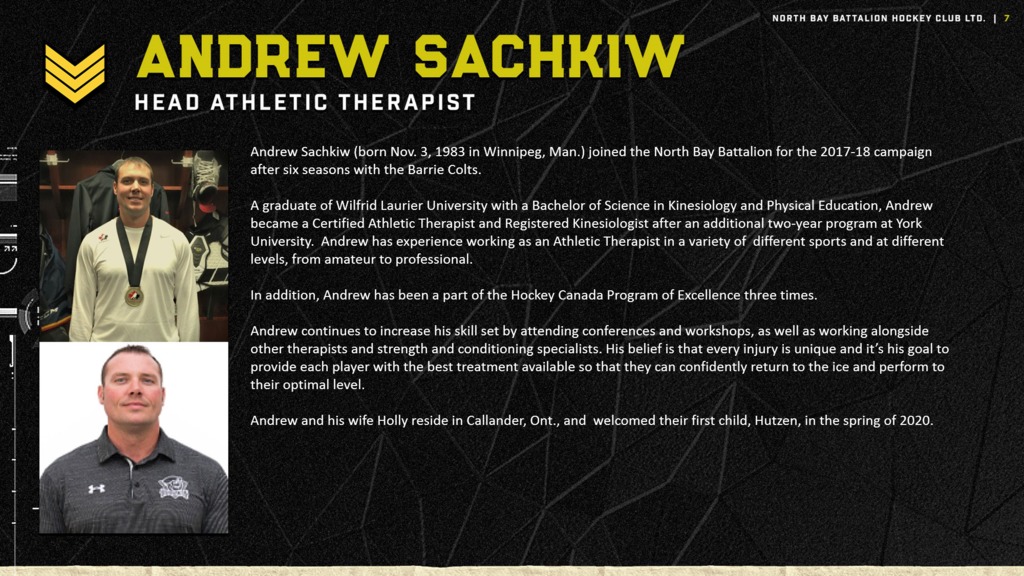 NORTH BAY BATTALION HOCKEY CLUB LTD. | 7

ANDREW SACHKIW
HEAD ATHLETIC THERAPIST

Andrew Sachkiw (born Nov. 3, 1983 in Winnipeg, Man.) joined the North Bay Battalion for the 2017-18 campaign after six seasons with the Barrie Colts.

A graduate of Wilfrid Laurier University with a Bachelor of Science in Kinesiology and Physical Education, Andrew became a Certified Athletic Therapist and Registered Kinesiologist after an additional two-year program at York University. Andrew has experience working as an Athletic Therapist in a variety of different sports and at different levels, from amateur to professional.

In addition, Andrew has been a part of the Hockey Canada Program of Excellence three times.

Andrew continues to increase his skill set by attending conferences and workshops, as well as working alongside other therapists and strength and conditioning specialists. His belief is that every injury is unique and it's his goal to provide each player with the best treatment available so that they can confidently return to the ice and perform to their optimal level.

Andrew and his wife Holly reside in Callander, Ont., and welcomed their first child, Hutzen, in the spring of 2020.